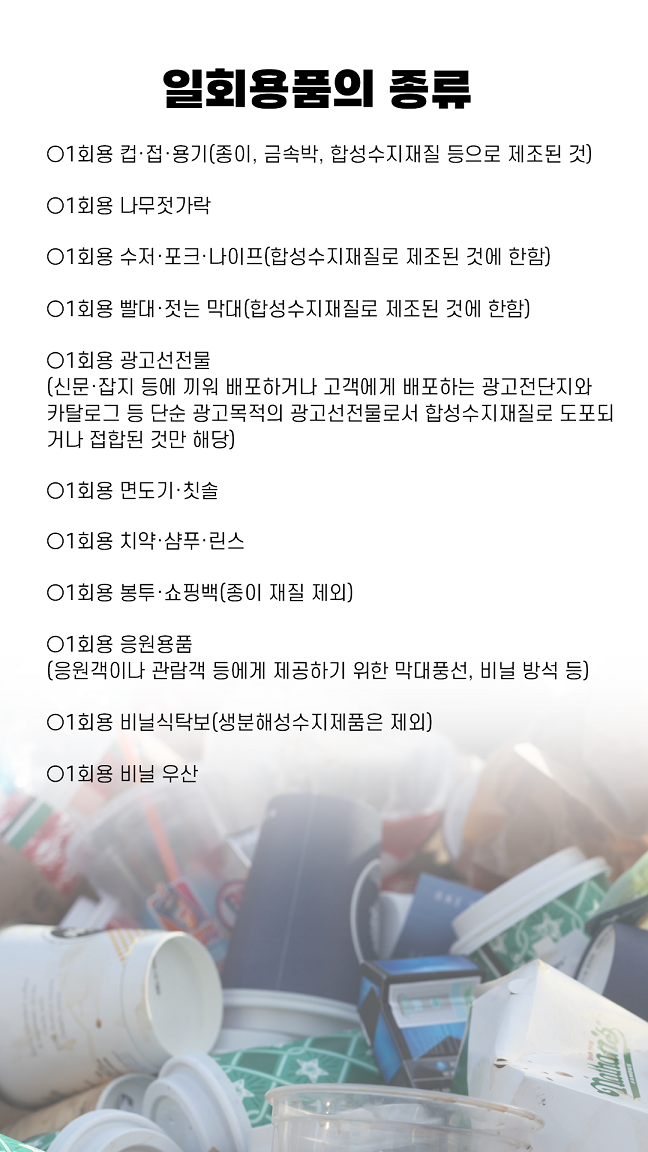 일회용품의 종류

○1회용 컵·접·용기(종이, 금속박, 합성수지재질 등으로 제조된 것)

○1회용 나무젓가락

○1회용 수저·포크·나이프(합성수지재질로 제조된 것에 한함)

○1회용 빨대·젓는 막대(합성수지재질로 제조된 것에 한함)

○1회용 광고선전물
(신문·잡지 등에 끼워 배포하거나 고객에게 배포하는 광고전단지와 카탈로그 등 단순 광고목적의 광고선전물로서 합성수지재질로 도포되거나 접합된 것만 해당)

○1회용 면도기·칫솔

○1회용 치약·샴푸·린스

○1회용 봉투·쇼핑백(종이 재질 제외)

○1회용 응원용품
(응원객이나 관람객 등에게 제공하기 위한 막대풍선, 비닐 방석 등)

○1회용 비닐식탁보(생분해성수지제품은 제외)

○1회용 비닐 우산